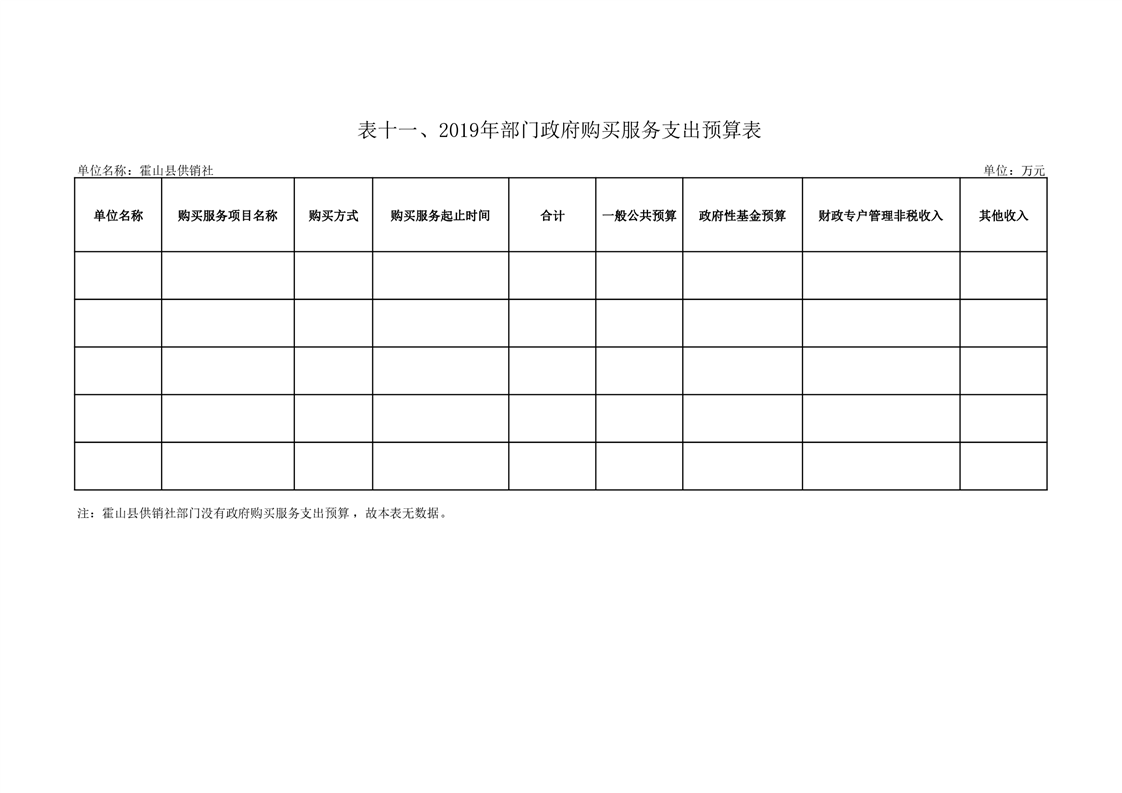 表十一、2019年部门政府购买服务支出预算表

单位名称：霍山县供销社

单位：万元

| 单位名称 | 购买服务项目名称 | 购买方式 | 购买服务起止时间 | 合计 | 一般公共预算 | 政府性基金预算 | 财政专户管理非税收入 | 其他收入 |
|---|---|---|---|---|---|---|---|---|
| | | | | | | | | |
| | | | | | | | | |
| | | | | | | | | |
| | | | | | | | | |
| | | | | | | | | |

注：霍山县供销社部门没有政府购买服务支出预算，故本表无数据。